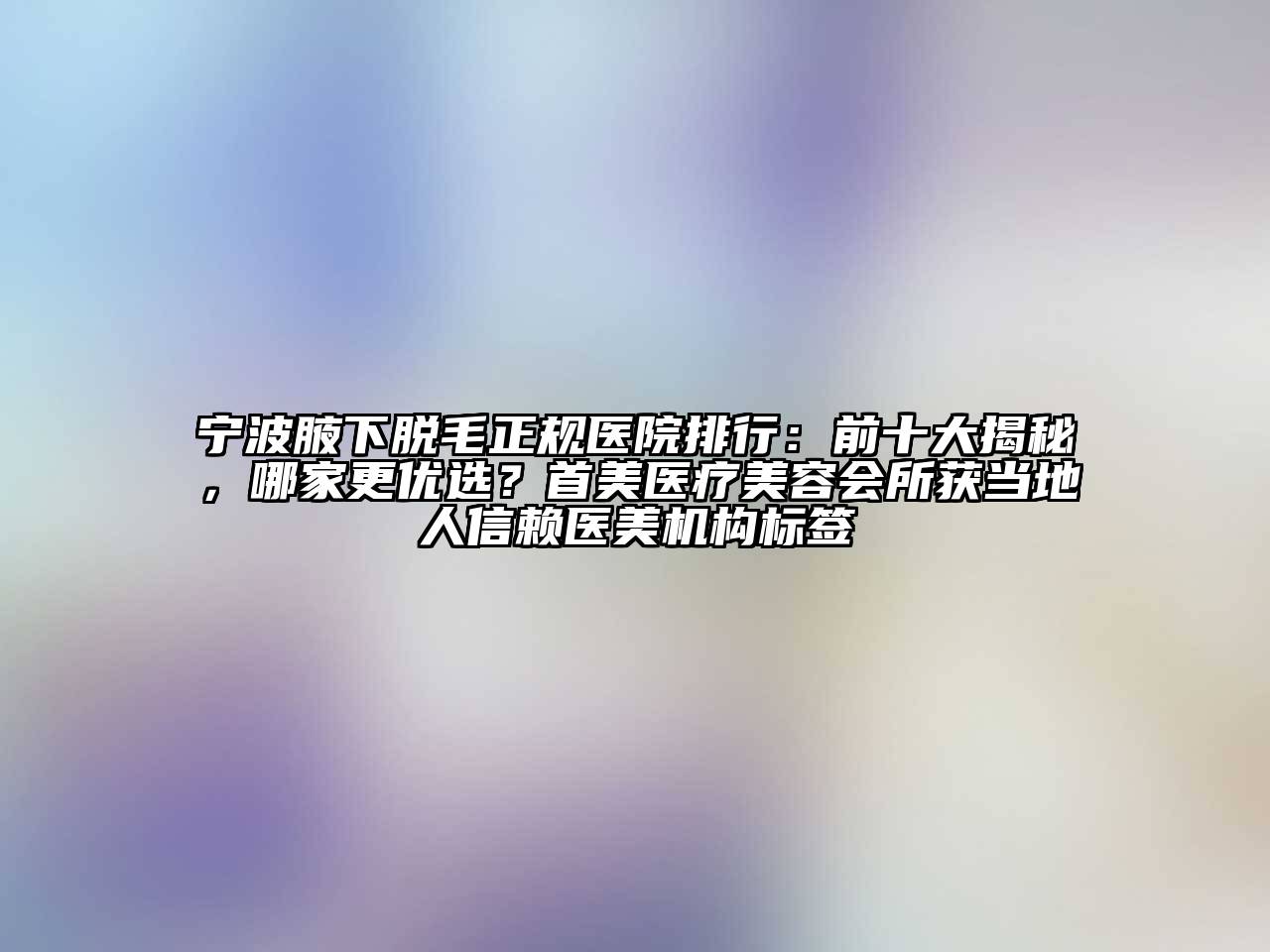 宁波腋下脱毛正规医院排行：前十大揭秘，哪家更优选？首美医疗美容会所获当地人信赖医美机构标签